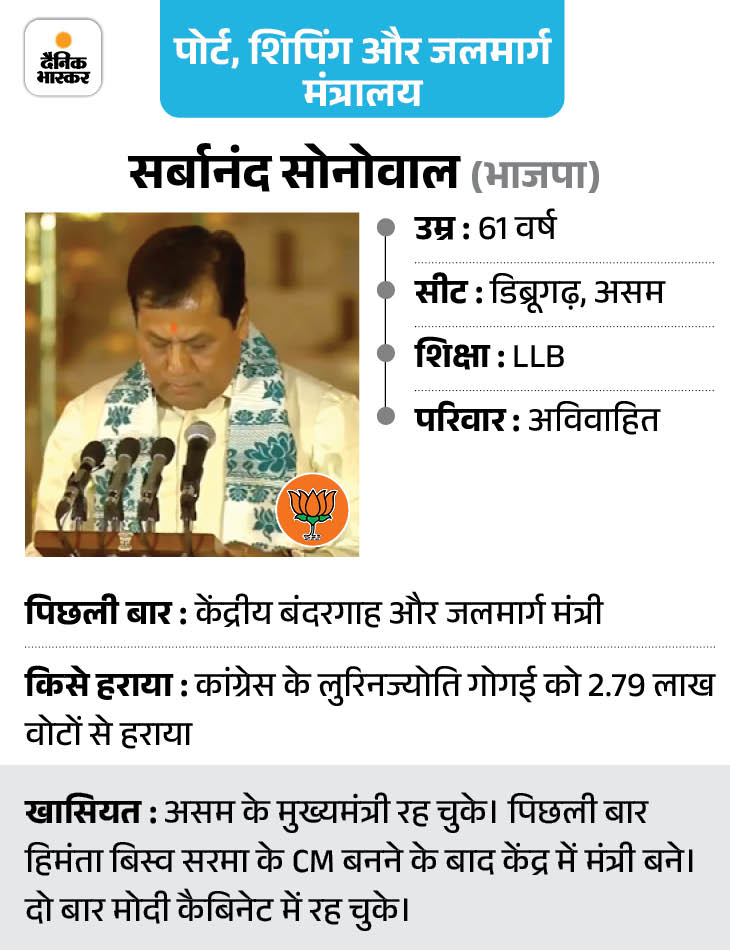 दैनिक भास्कर

पोर्ट, शिपिंग और जलमार्ग मंत्रालय

सर्बानंद सोनोवाल (भाजपा)

उम्र : 61 वर्ष

सीट : डिब्रूगढ़, असम

शिक्षा : LLB

परिवार : अविवाहित

पिछली बार : केंद्रीय बंदरगाह और जलमार्ग मंत्री

किसे हराया : कांग्रेस के लुरिनज्योति गोगई को 2.79 लाख वोटों से हराया

खासियत : असम के मुख्यमंत्री रह चुके। पिछली बार हिमंता बिस्व सरमा के CM बनने के बाद केंद्र में मंत्री बने। दो बार मोदी कैबिनेट में रह चुके।